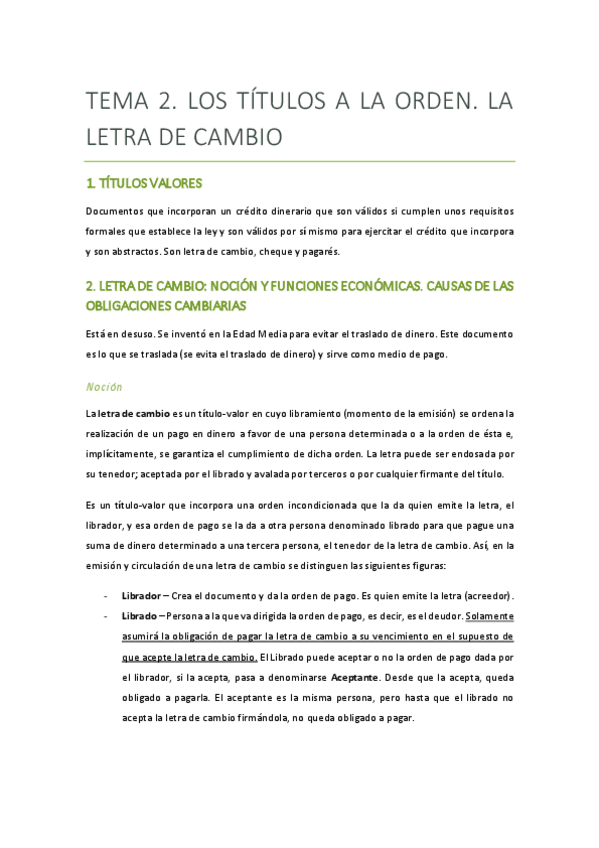 TEMA 2. LOS TÍTULOS A LA ORDEN. LA LETRA DE CAMBIO

1. TÍTULOS VALORES

Documentos que incorporan un crédito dinerario que son válidos si cumplen unos requisitos formales que establece la ley y son válidos por sí mismo para ejercitar el crédito que incorpora y son abstractos. Son letra de cambio, cheque y pagarés.

2. LETRA DE CAMBIO: NOCIÓN Y FUNCIONES ECONÓMICAS. CAUSAS DE LAS OBLIGACIONES CAMBIARIAS

Está en desuso. Se inventó en la Edad Media para evitar el traslado de dinero. Este documento es lo que se traslada (se evita el traslado de dinero) y sirve como medio de pago.

Noción

La letra de cambio es un título-valor en cuyo libramiento (momento de la emisión) se ordena la realización de un pago en dinero a favor de una persona determinada o a la orden de ésta e, implícitamente, se garantiza el cumplimiento de dicha orden. La letra puede ser endosada por su tenedor; aceptada por el librado y avalada por terceros o por cualquier firmante del título.

Es un título-valor que incorpora una orden incondicionada que la da quien emite la letra, el librador, y esa orden de pago se la da a otra persona denominado librado para que pague una suma de dinero determinado a una tercera persona, el tenedor de la letra de cambio. Así, en la emisión y circulación de una letra de cambio se distinguen las siguientes figuras:

- Librador – Crea el documento y da la orden de pago. Es quien emite la letra (acreedor).
- Librado – Persona a la que va dirigida la orden de pago, es decir, es el deudor. Solamente asumirá la obligación de pagar la letra de cambio a su vencimiento en el supuesto de que acepte la letra de cambio. El Librado puede aceptar o no la orden de pago dada por el librador, si la acepta, pasa a denominarse Aceptante. Desde que la acepta, queda obligado a pagarla. El aceptante es la misma persona, pero hasta que el librado no acepta la letra de cambio firmándola, no queda obligado a pagar.